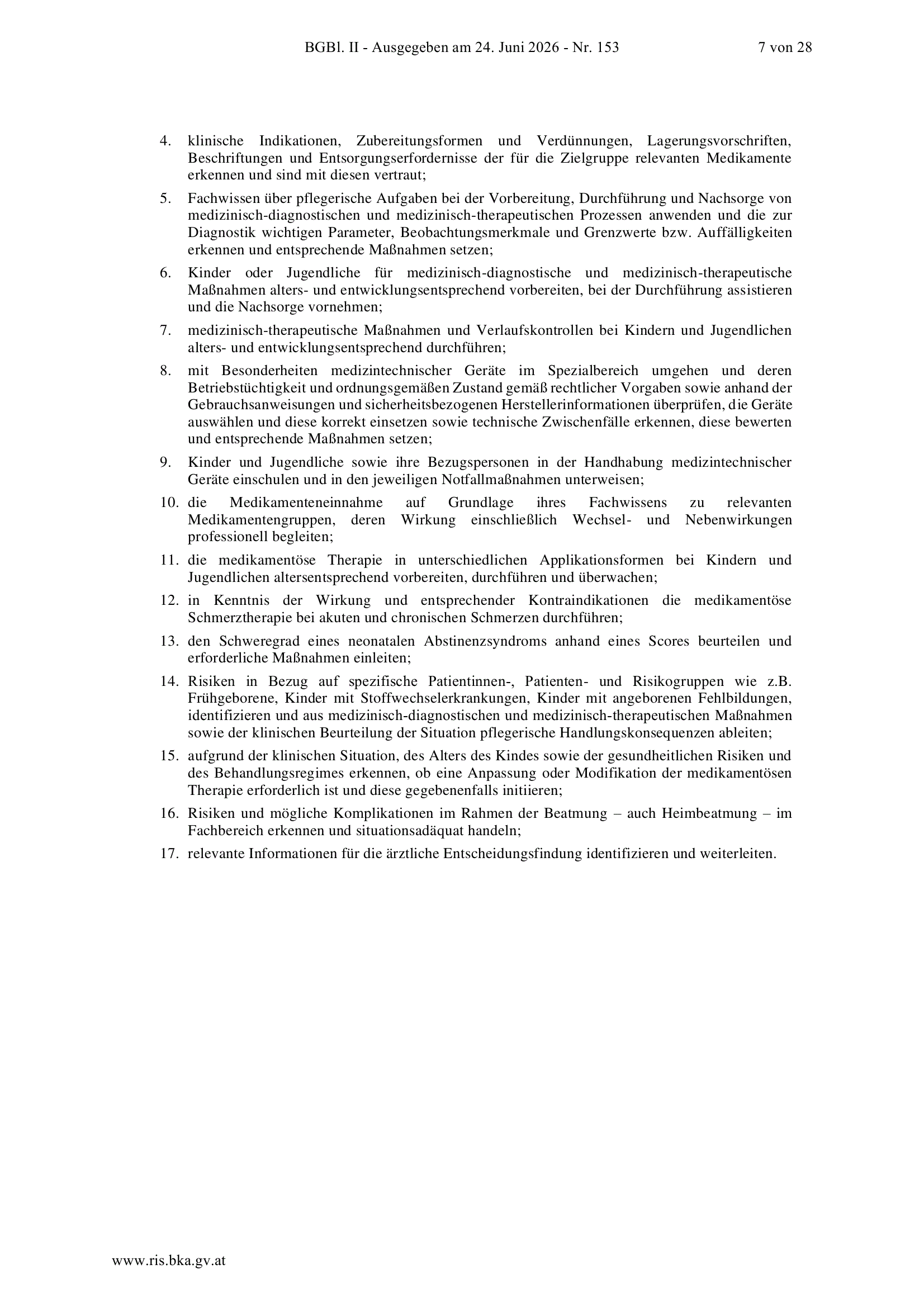 BGBl. II - Ausgegeben am 24. Juni 2026 - Nr. 153 7 von 28

4. klinische Indikationen, Zubereitungsformen und Verdünnungen, Lagerungsvorschriften, Beschriftungen und Entsorgungserfordernisse der für die Zielgruppe relevanten Medikamente erkennen und sind mit diesen vertraut;

5. Fachwissen über pflegerische Aufgaben bei der Vorbereitung, Durchführung und Nachsorge von medizinisch-diagnostischen und medizinisch-therapeutischen Prozessen anwenden und die zur Diagnostik wichtigen Parameter, Beobachtungsmerkmale und Grenzwerte bzw. Auffälligkeiten erkennen und entsprechende Maßnahmen setzen;

6. Kinder oder Jugendliche für medizinisch-diagnostische und medizinisch-therapeutische Maßnahmen alters- und entwicklungsentsprechend vorbereiten, bei der Durchführung assistieren und die Nachsorge vornehmen;

7. medizinisch-therapeutische Maßnahmen und Verlaufskontrollen bei Kindern und Jugendlichen alters- und entwicklungsentsprechend durchführen;

8. mit Besonderheiten medizintechnischer Geräte im Spezialbereich umgehen und deren Betriebstüchtigkeit und ordnungsgemäßen Zustand gemäß rechtlicher Vorgaben sowie anhand der Gebrauchsanweisungen und sicherheitsbezogenen Herstellerinformationen überprüfen, die Geräte auswählen und diese korrekt einsetzen sowie technische Zwischenfälle erkennen, diese bewerten und entsprechende Maßnahmen setzen;

9. Kinder und Jugendliche sowie ihre Bezugspersonen in der Handhabung medizintechnischer Geräte einschulen und in den jeweiligen Notfallmaßnahmen unterweisen;

10. die Medikamenteneinnahme auf Grundlage ihres Fachwissens zu relevanten Medikamentengruppen, deren Wirkung einschließlich Wechsel- und Nebenwirkungen professionell begleiten;

11. die medikamentöse Therapie in unterschiedlichen Applikationsformen bei Kindern und Jugendlichen altersentsprechend vorbereiten, durchführen und überwachen;

12. in Kenntnis der Wirkung und entsprechender Kontraindikationen die medikamentöse Schmerztherapie bei akuten und chronischen Schmerzen durchführen;

13. den Schweregrad eines neonatalen Abstinenzsyndroms anhand eines Scores beurteilen und erforderliche Maßnahmen einleiten;

14. Risiken in Bezug auf spezifische Patientinnen-, Patienten- und Risikogruppen wie z.B. Frühgeborene, Kinder mit Stoffwechselerkrankungen, Kinder mit angeborenen Fehlbildungen, identifizieren und aus medizinisch-diagnostischen und medizinisch-therapeutischen Maßnahmen sowie der klinischen Beurteilung der Situation pflegerische Handlungskonsequenzen ableiten;

15. aufgrund der klinischen Situation, des Alters des Kindes sowie der gesundheitlichen Risiken und des Behandlungsregimes erkennen, ob eine Anpassung oder Modifikation der medikamentösen Therapie erforderlich ist und diese gegebenenfalls initiieren;

16. Risiken und mögliche Komplikationen im Rahmen der Beatmung – auch Heimbeatmung – im Fachbereich erkennen und situationsadäquat handeln;

17. relevante Informationen für die ärztliche Entscheidungsfindung identifizieren und weiterleiten.

www.ris.bka.gv.at